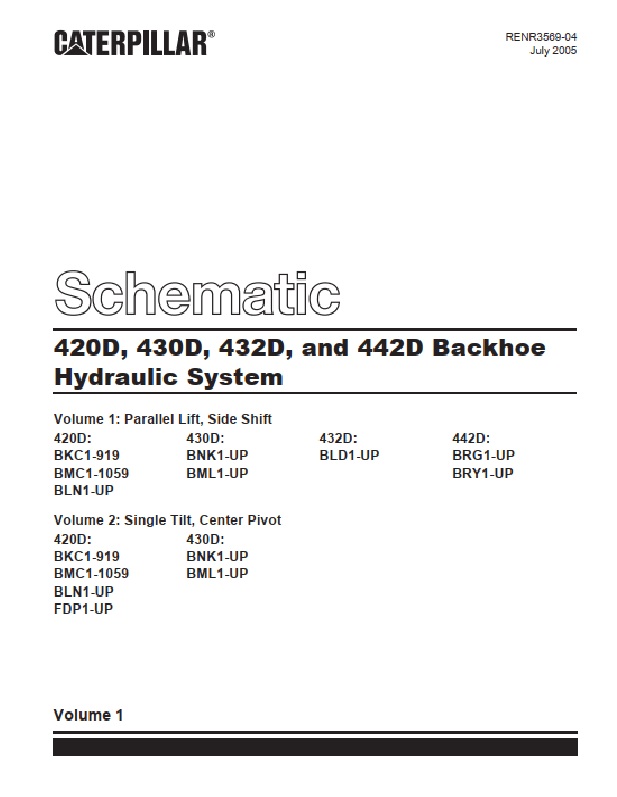 CATERPILLAR®

RENR3569-04
July 2005

Schematic

420D, 430D, 432D, and 442D Backhoe Hydraulic System

Volume 1: Parallel Lift, Side Shift

420D:
BKC1-919
BMC1-1059
BLN1-UP

430D:
BNK1-UP
BML1-UP

432D:
BLD1-UP

442D:
BRG1-UP
BRY1-UP

Volume 2: Single Tilt, Center Pivot

420D:
BKC1-919
BMC1-1059
BLN1-UP
FDP1-UP

430D:
BNK1-UP
BML1-UP

Volume 1